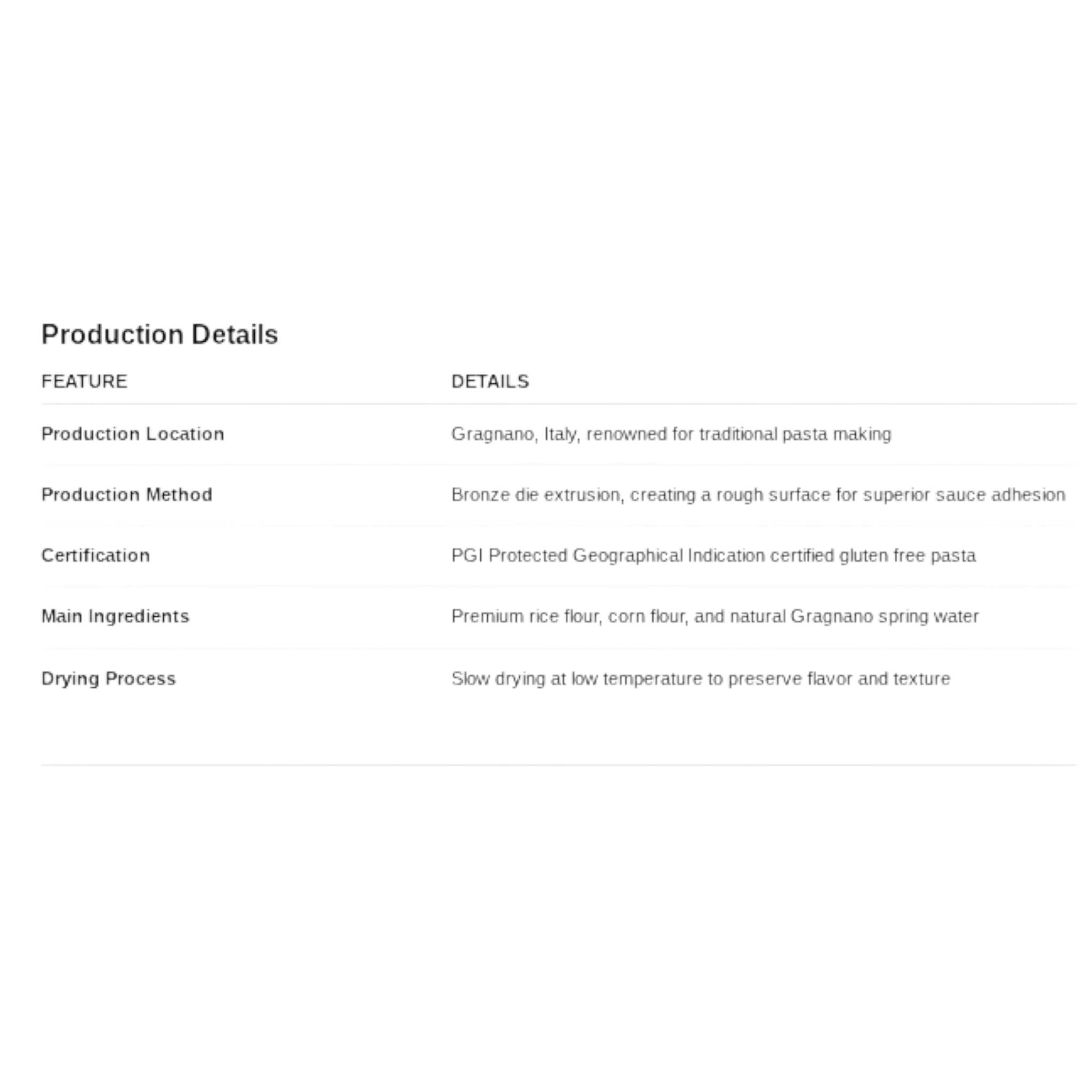 Production Details

| FEATURE | DETAILS |
|---|---|
| Production Location | Gragnano, Italy, renowned for traditional pasta making |
| Production Method | Bronze die extrusion, creating a rough surface for superior sauce adhesion |
| Certification | PGI Protected Geographical Indication certified gluten free pasta |
| Main Ingredients | Premium rice flour, corn flour, and natural Gragnano spring water |
| Drying Process | Slow drying at low temperature to preserve flavor and texture |